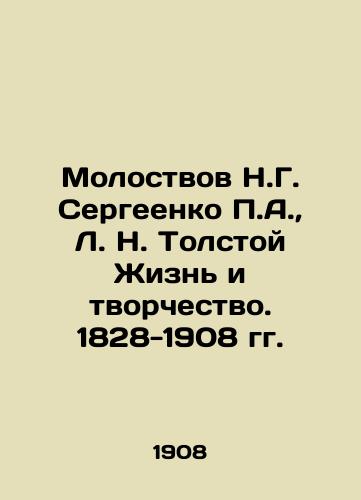 Молоствов Н.Г. Сергеенко П.А., Л. Н. Толстой Жизнь и творчество. 1828-1908 гг.

1908